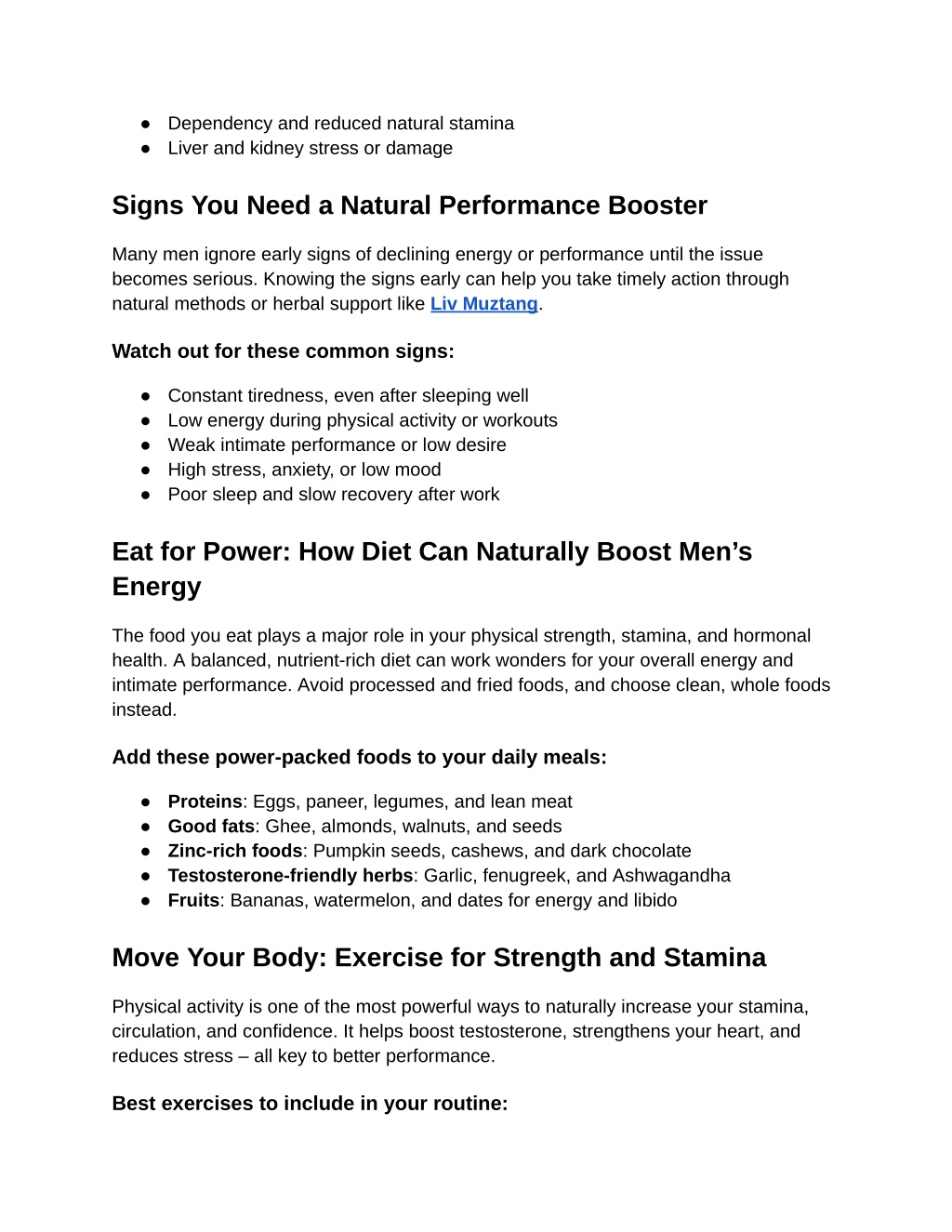 ● Dependency and reduced natural stamina
● Liver and kidney stress or damage

Signs You Need a Natural Performance Booster

Many men ignore early signs of declining energy or performance until the issue becomes serious. Knowing the signs early can help you take timely action through natural methods or herbal support like Liv Muztang.

Watch out for these common signs:

● Constant tiredness, even after sleeping well
● Low energy during physical activity or workouts
● Weak intimate performance or low desire
● High stress, anxiety, or low mood
● Poor sleep and slow recovery after work

Eat for Power: How Diet Can Naturally Boost Men's Energy

The food you eat plays a major role in your physical strength, stamina, and hormonal health. A balanced, nutrient-rich diet can work wonders for your overall energy and intimate performance. Avoid processed and fried foods, and choose clean, whole foods instead.

Add these power-packed foods to your daily meals:

● Proteins: Eggs, paneer, legumes, and lean meat
● Good fats: Ghee, almonds, walnuts, and seeds
● Zinc-rich foods: Pumpkin seeds, cashews, and dark chocolate
● Testosterone-friendly herbs: Garlic, fenugreek, and Ashwagandha
● Fruits: Bananas, watermelon, and dates for energy and libido

Move Your Body: Exercise for Strength and Stamina

Physical activity is one of the most powerful ways to naturally increase your stamina, circulation, and confidence. It helps boost testosterone, strengthens your heart, and reduces stress – all key to better performance.

Best exercises to include in your routine: